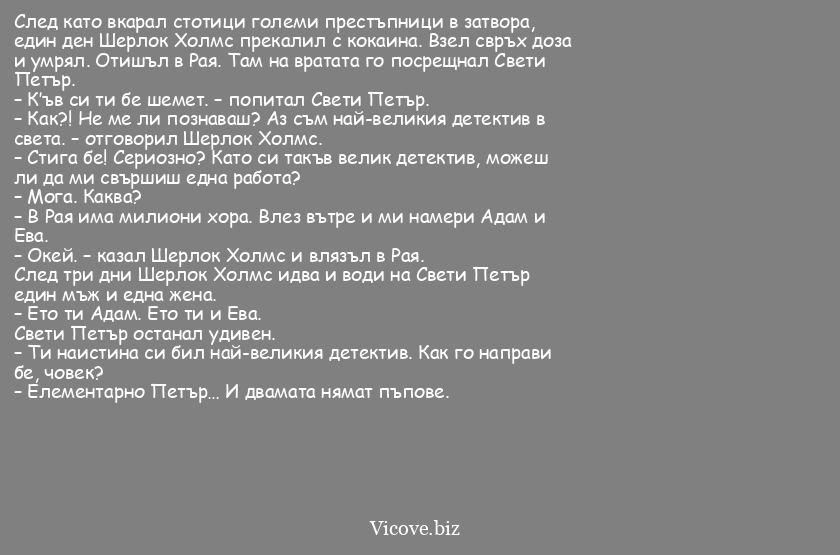 След като вкарал стотици големи престъпници в затвора, един ден Шерлок Холмс прекалил с кокаина. Взел свръх доза и умрял. Отишъл в Рая. Там на вратата го посрещнал Свети Петър.
– К'ъв си ти бе шемет. – попитал Свети Петър.
– Как?! Не ме ли познаваш? Аз съм най-великия детектив в света. – отговорил Шерлок Холмс.
– Стига бе! Сериозно? Като си такъв велик детектив, можеш ли да ми свършиш една работа?
– Мога. Каква?
– В Рая има милиони хора. Влез вътре и ми намери Адам и Ева.
– Окей. – казал Шерлок Холмс и влязъл в Рая.
След три дни Шерлок Холмс идва и води на Свети Петър един мъж и една жена.
– Ето ти Адам. Ето ти и Ева.
Свети Петър останал удивен.
– Ти наистина си бил най-великия детектив. Как го направи бе, човек?
– Елементарно Петър... И двамата нямат пъпове.

Vicove.biz